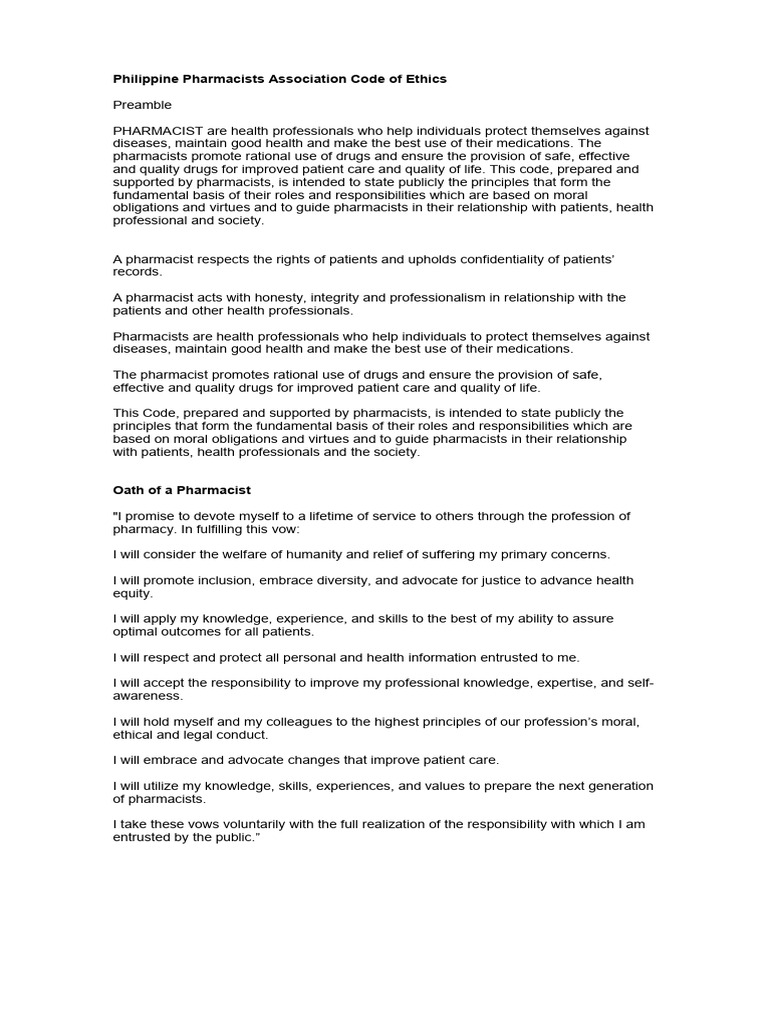 Philippine Pharmacists Association Code of Ethics

Preamble

PHARMACIST are health professionals who help individuals protect themselves against diseases, maintain good health and make the best use of their medications. The pharmacists promote rational use of drugs and ensure the provision of safe, effective and quality drugs for improved patient care and quality of life. This code, prepared and supported by pharmacists, is intended to state publicly the principles that form the fundamental basis of their roles and responsibilities which are based on moral obligations and virtues and to guide pharmacists in their relationship with patients, health professional and society.

A pharmacist respects the rights of patients and upholds confidentiality of patients' records.

A pharmacist acts with honesty, integrity and professionalism in relationship with the patients and other health professionals.

Pharmacists are health professionals who help individuals to protect themselves against diseases, maintain good health and make the best use of their medications.

The pharmacist promotes rational use of drugs and ensure the provision of safe, effective and quality drugs for improved patient care and quality of life.

This Code, prepared and supported by pharmacists, is intended to state publicly the principles that form the fundamental basis of their roles and responsibilities which are based on moral obligations and virtues and to guide pharmacists in their relationship with patients, health professionals and the society.

Oath of a Pharmacist

"I promise to devote myself to a lifetime of service to others through the profession of pharmacy. In fulfilling this vow:

I will consider the welfare of humanity and relief of suffering my primary concerns.

I will promote inclusion, embrace diversity, and advocate for justice to advance health equity.

I will apply my knowledge, experience, and skills to the best of my ability to assure optimal outcomes for all patients.

I will respect and protect all personal and health information entrusted to me.

I will accept the responsibility to improve my professional knowledge, expertise, and self-awareness.

I will hold myself and my colleagues to the highest principles of our profession's moral, ethical and legal conduct.

I will embrace and advocate changes that improve patient care.

I will utilize my knowledge, skills, experiences, and values to prepare the next generation of pharmacists.

I take these vows voluntarily with the full realization of the responsibility with which I am entrusted by the public."